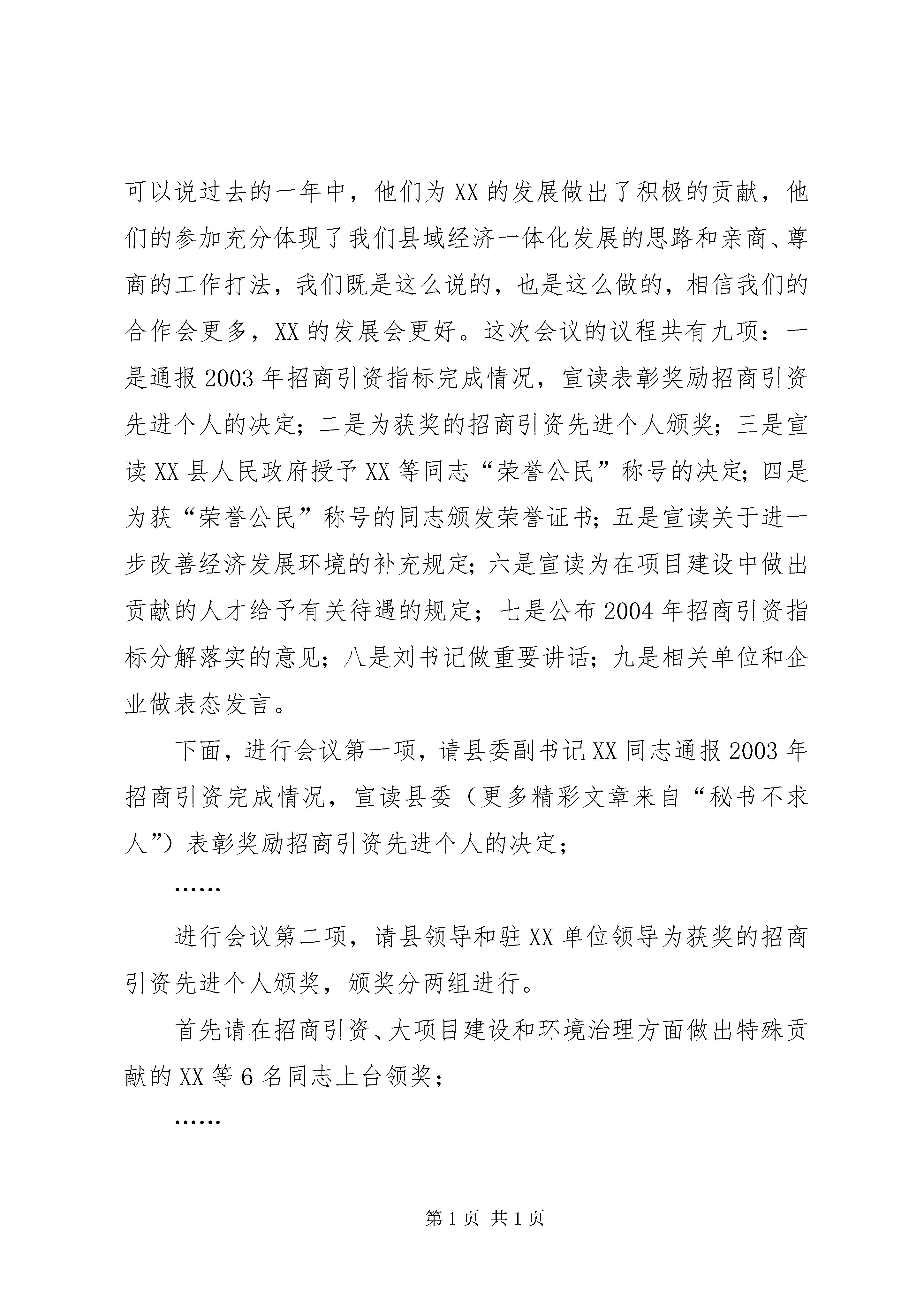 可以说过去的一年中，他们为XX的发展做出了积极的贡献，他们的参加充分体现了我们县域经济一体化发展的思路和亲商、尊商的工作打法，我们既是这么说的，也是这么做的，相信我们的合作会更多，XX的发展会更好。这次会议的议程共有九项：一是通报2003年招商引资指标完成情况，宣读表彰奖励招商引资先进个人的决定；二是为获奖的招商引资先进个人颁奖；三是宣读XX县人民政府授予XX等同志“荣誉公民”称号的决定；四是为获“荣誉公民”称号的同志颁发荣誉证书；五是宣读关于进一步改善经济发展环境的补充规定；六是宣读为在项目建设中做出贡献的人才给予有关待遇的规定；七是公布2004年招商引资指标分解落实的意见；八是刘书记做重要讲话；九是相关单位和企业做表态发言。

下面，进行会议第一项，请县委副书记XX同志通报2003年招商引资完成情况，宣读县委（更多精彩文章来自“秘书不求人”）表彰奖励招商引资先进个人的决定；

……

进行会议第二项，请县领导和驻XX单位领导为获奖的招商引资先进个人颁奖，颁奖分两组进行。

首先请在招商引资、大项目建设和环境治理方面做出特殊贡献的XX等6名同志上台领奖；

……

第1页 共1页